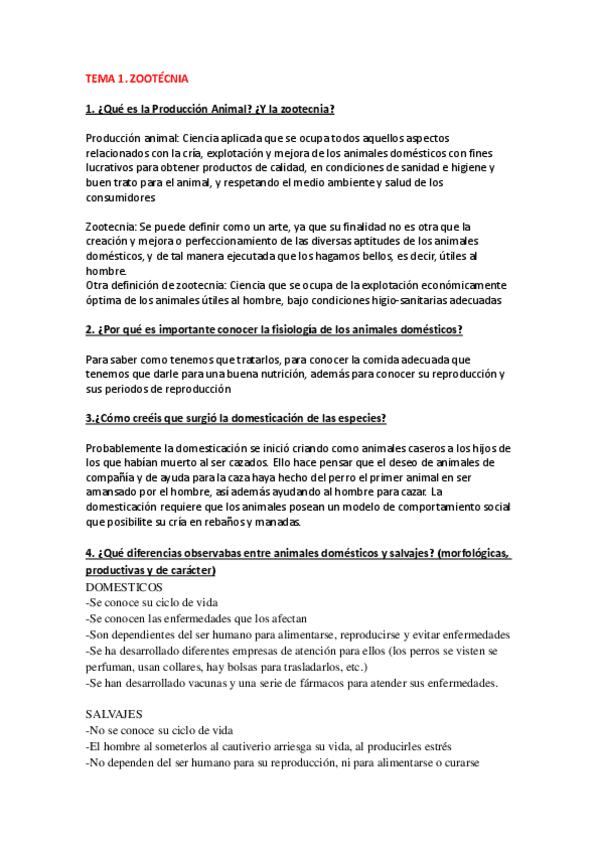 TEMA 1. ZOOTÉCNIA

1. ¿Qué es la Producción Animal? ¿Y la zootecnia?

Producción animal: Ciencia aplicada que se ocupa todos aquellos aspectos relacionados con la cría, explotación y mejora de los animales domésticos con fines lucrativos para obtener productos de calidad, en condiciones de sanidad e higiene y buen trato para el animal, y respetando el medio ambiente y salud de los consumidores

Zootecnia: Se puede definir como un arte, ya que su finalidad no es otra que la creación y mejora o perfeccionamiento de las diversas aptitudes de los animales domésticos, y de tal manera ejecutada que los hagamos bellos, es decir, útiles al hombre.
Otra definición de zootecnia: Ciencia que se ocupa de la explotación económicamente óptima de los animales útiles al hombre, bajo condiciones higio-sanitarias adecuadas

2. ¿Por qué es importante conocer la fisiología de los animales domésticos?

Para saber como tenemos que tratarlos, para conocer la comida adecuada que tenemos que darle para una buena nutrición, además para conocer su reproducción y sus periodos de reproducción

3.¿Cómo creéis que surgió la domesticación de las especies?

Probablemente la domesticación se inició criando como animales caseros a los hijos de los que habían muerto al ser cazados. Ello hace pensar que el deseo de animales de compañía y de ayuda para la caza haya hecho del perro el primer animal en ser amansado por el hombre, así además ayudando al hombre para cazar. La domesticación requiere que los animales posean un modelo de comportamiento social que posibilite su cría en rebaños y manadas.

4. ¿Qué diferencias observabas entre animales domésticos y salvajes? (morfológicas, productivas y de carácter)
DOMESTICOS
-Se conoce su ciclo de vida
-Se conocen las enfermedades que los afectan
-Son dependientes del ser humano para alimentarse, reproducirse y evitar enfermedades
-Se ha desarrollado diferentes empresas de atención para ellos (los perros se visten se perfuman, usan collares, hay bolsas para trasladarlos, etc.)
-Se han desarrollado vacunas y una serie de fármacos para atender sus enfermedades.

SALVAJES
-No se conoce su ciclo de vida
-El hombre al someterlos al cautiverio arriesga su vida, al producirles estrés
-No dependen del ser humano para su reproducción, ni para alimentarse o curarse